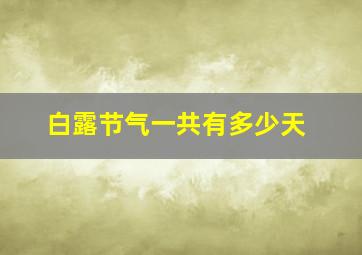 白露节气一共有多少天